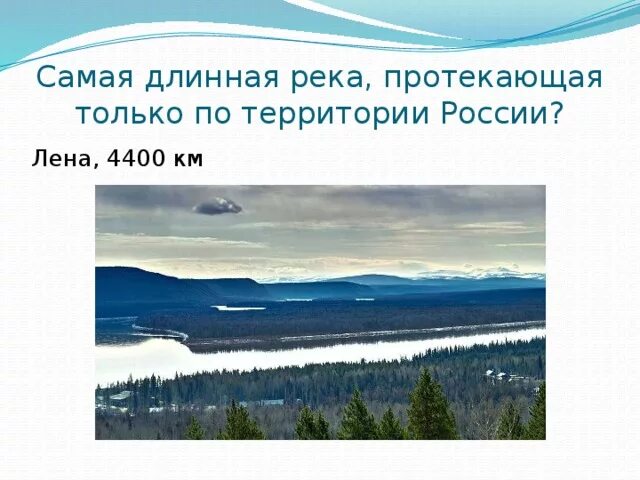 Самая длинная река, протекающая только по территории России?

Лена, 4400 км